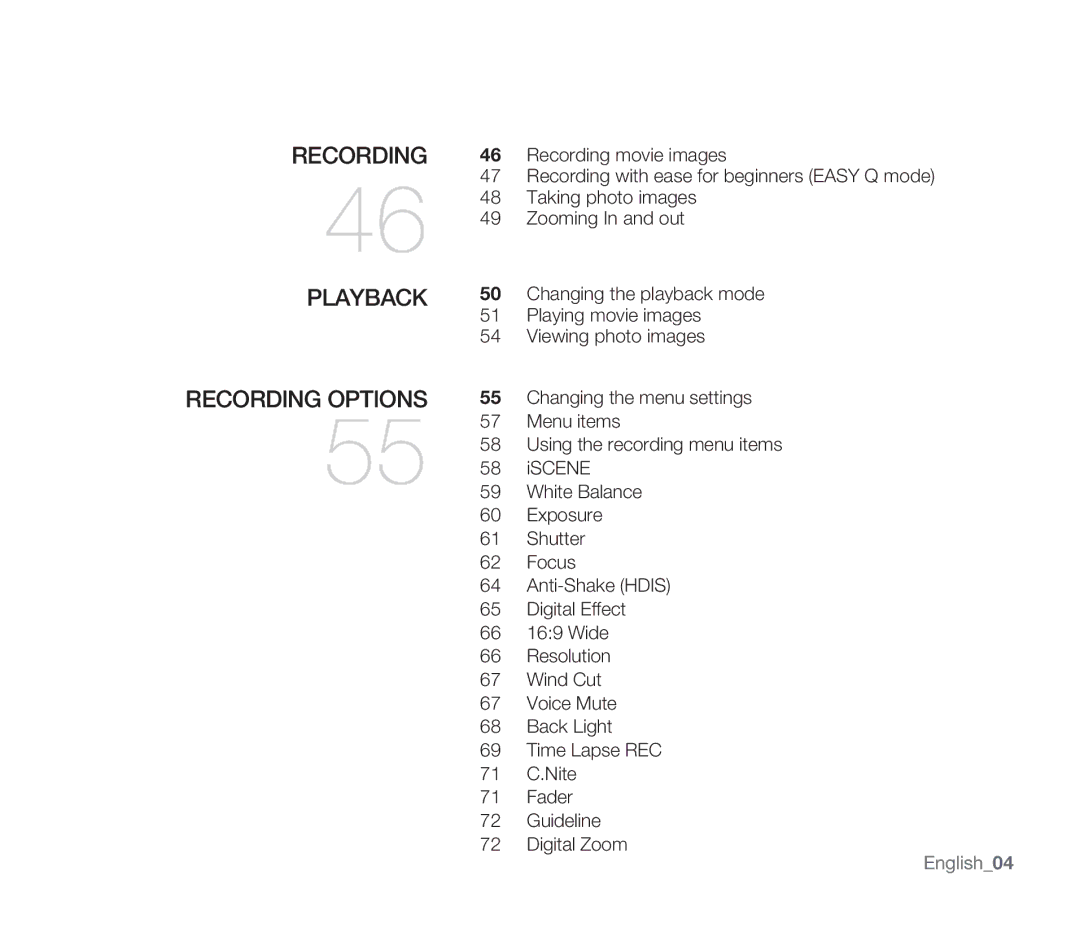 RECORDING
46

46 Recording movie images
47 Recording with ease for beginners (EASY Q mode)
48 Taking photo images
49 Zooming In and out

PLAYBACK

50 Changing the playback mode
51 Playing movie images
54 Viewing photo images

RECORDING OPTIONS
55

55 Changing the menu settings
57 Menu items
58 Using the recording menu items
58 iSCENE
59 White Balance
60 Exposure
61 Shutter
62 Focus
64 Anti-Shake (HDIS)
65 Digital Effect
66 16:9 Wide
66 Resolution
67 Wind Cut
67 Voice Mute
68 Back Light
69 Time Lapse REC
71 C.Nite
71 Fader
72 Guideline
72 Digital Zoom

English_04